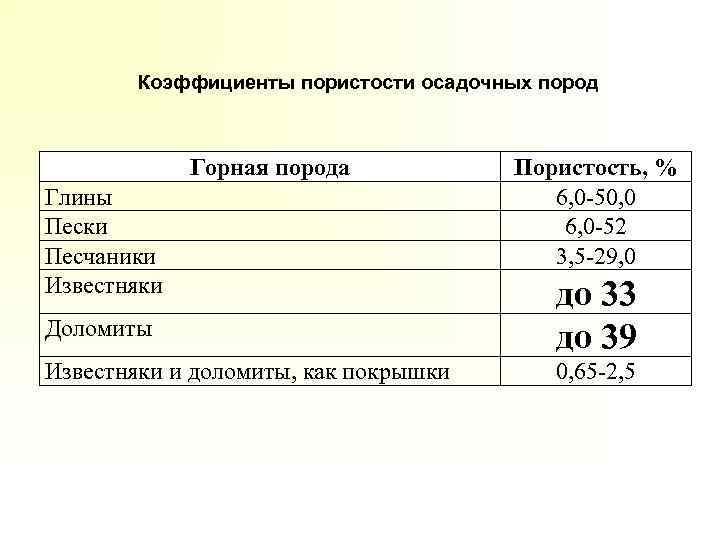 Коэффициенты пористости осадочных пород

| Горная порода | Пористость, % |
|---|---|
| Глины | 6,0-50,0 |
| Пески | 6,0-52 |
| Песчаники | 3,5-29,0 |
| Известняки | до 33 |
| Доломиты | до 39 |
| Известняки и доломиты, как покрышки | 0,65-2,5 |